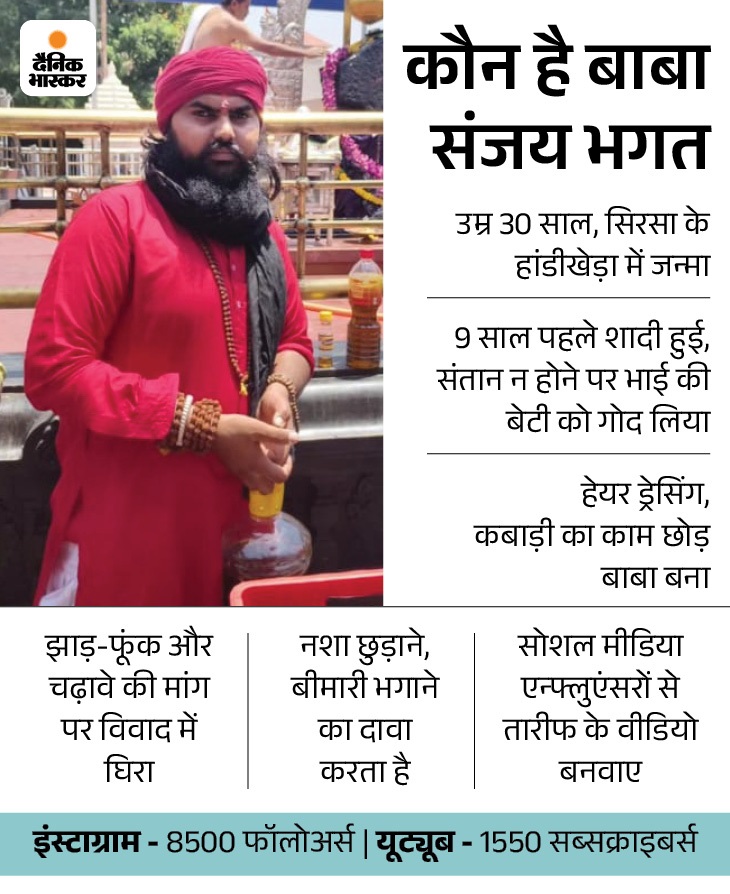 दैनिक भास्कर

कौन है बाबा संजय भगत

उम्र 30 साल, सिरसा के हांडीखेड़ा में जन्मा

9 साल पहले शादी हुई, संतान न होने पर भाई की बेटी को गोद लिया

हेयर ड्रेसिंग, कबाड़ी का काम छोड़ बाबा बना

झाड़-फूंक और चढ़ावे की मांग पर विवाद में घिरा

नशा छुड़ाने, बीमारी भगाने का दावा करता है

सोशल मीडिया एन्फ्लुएंसरों से तारीफ के वीडियो बनवाए

इंस्टाग्राम - 8500 फॉलोअर्स | यूट्यूब - 1550 सब्सक्राइबर्स